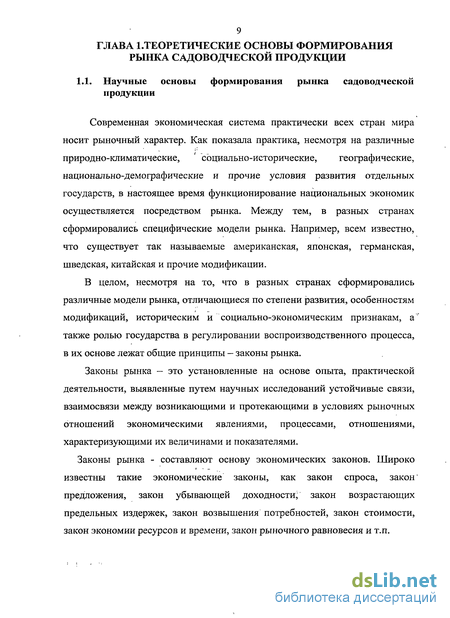 9

ГЛАВА 1.ТЕОРЕТИЧЕСКИЕ ОСНОВЫ ФОРМИРОВАНИЯ РЫНКА САДОВОДЧЕСКОЙ ПРОДУКЦИИ

1.1. Научные основы формирования рынка садоводческой продукции

Современная экономическая система практически всех стран мира носит рыночный характер. Как показала практика, несмотря на различные природно-климатические, социально-исторические, географические, национально-демографические и прочие условия развития отдельных государств, в настоящее время функционирование национальных экономик осуществляется посредством рынка. Между тем, в разных странах сформировались специфические модели рынка. Например, всем известно, что существует так называемые американская, японская, германская, шведская, китайская и прочие модификации.

В целом, несмотря на то, что в разных странах сформировались различные модели рынка, отличающиеся по степени развития, особенностям модификаций, историческим и социально-экономическим признакам, а также ролью государства в регулировании воспроизводственного процесса, в их основе лежат общие принципы – законы рынка.

Законы рынка – это установленные на основе опыта, практической деятельности, выявленные путем научных исследований устойчивые связи, взаимосвязи между возникающими и протекающими в условиях рыночных отношений экономическими явлениями, процессами, отношениями, характеризующими их величинами и показателями.

Законы рынка - составляют основу экономических законов. Широко известны такие экономические законы, как закон спроса, закон предложения, закон убывающей доходности, закон возрастающих предельных издержек, закон возвышения потребностей, закон стоимости, закон экономии ресурсов и времени, закон рыночного равновесия и т.п.

dsLib.net
библиотека диссертаций